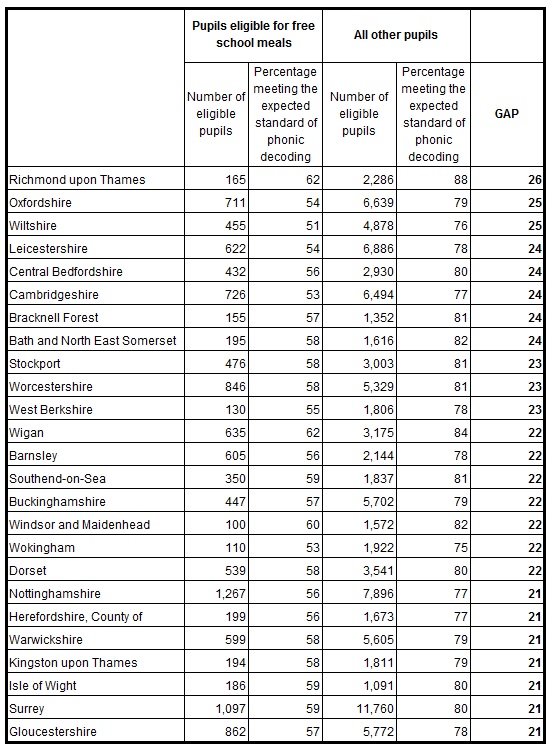 | | Pupils eligible for free school meals | | All other pupils | | |
|---|---|---|---|---|---|
| | Number of eligible pupils | Percentage meeting the expected standard of phonic decoding | Number of eligible pupils | Percentage meeting the expected standard of phonic decoding | GAP |
| Richmond upon Thames | 165 | 62 | 2,286 | 88 | 26 |
| Oxfordshire | 711 | 54 | 6,639 | 79 | 25 |
| Wiltshire | 455 | 51 | 4,878 | 76 | 25 |
| Leicestershire | 622 | 54 | 6,886 | 78 | 24 |
| Central Bedfordshire | 432 | 56 | 2,930 | 80 | 24 |
| Cambridgeshire | 726 | 53 | 6,494 | 77 | 24 |
| Bracknell Forest | 155 | 57 | 1,352 | 81 | 24 |
| Bath and North East Somerset | 195 | 58 | 1,616 | 82 | 24 |
| Stockport | 476 | 58 | 3,003 | 81 | 23 |
| Worcestershire | 846 | 58 | 5,329 | 81 | 23 |
| West Berkshire | 130 | 55 | 1,806 | 78 | 23 |
| Wigan | 635 | 62 | 3,175 | 84 | 22 |
| Barnsley | 605 | 56 | 2,144 | 78 | 22 |
| Southend-on-Sea | 350 | 59 | 1,837 | 81 | 22 |
| Buckinghamshire | 447 | 57 | 5,702 | 79 | 22 |
| Windsor and Maidenhead | 100 | 60 | 1,572 | 82 | 22 |
| Wokingham | 110 | 53 | 1,922 | 75 | 22 |
| Dorset | 539 | 58 | 3,541 | 80 | 22 |
| Nottinghamshire | 1,267 | 56 | 7,896 | 77 | 21 |
| Herefordshire, County of | 199 | 56 | 1,673 | 77 | 21 |
| Warwickshire | 599 | 58 | 5,605 | 79 | 21 |
| Kingston upon Thames | 194 | 58 | 1,811 | 79 | 21 |
| Isle of Wight | 186 | 59 | 1,091 | 80 | 21 |
| Surrey | 1,097 | 59 | 11,760 | 80 | 21 |
| Gloucestershire | 862 | 57 | 5,772 | 78 | 21 |